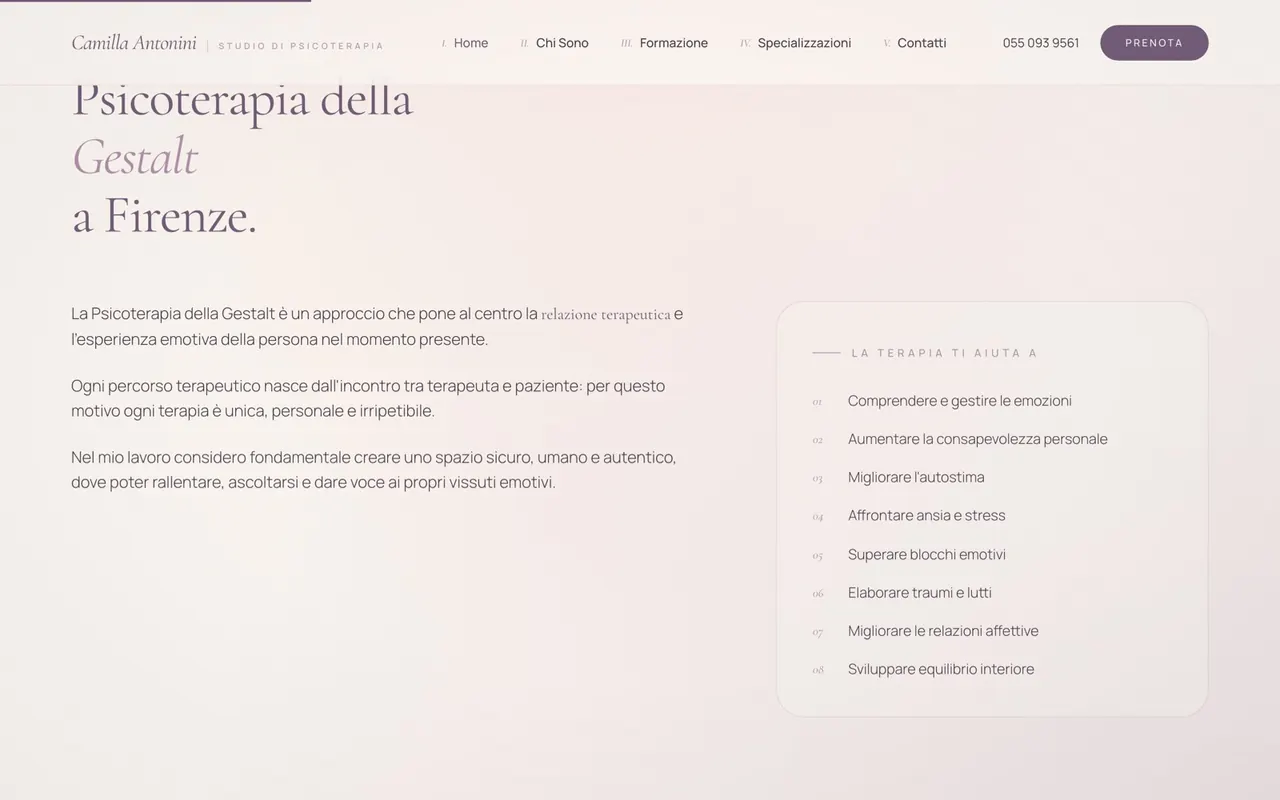 Camilla Antonini | STUDIO DI PSICOTERAPIA

I. Home II. Chi Sono III. Formazione IV. Specializzazioni V. Contatti

055 093 9561

PRENOTA

Psicoterapia della
Gestalt
a Firenze.

La Psicoterapia della Gestalt è un approccio che pone al centro la relazione terapeutica e l'esperienza emotiva della persona nel momento presente.

Ogni percorso terapeutico nasce dall'incontro tra terapeuta e paziente: per questo motivo ogni terapia è unica, personale e irripetibile.

Nel mio lavoro considero fondamentale creare uno spazio sicuro, umano e autentico, dove poter rallentare, ascoltarsi e dare voce ai propri vissuti emotivi.

LA TERAPIA TI AIUTA A

01 Comprendere e gestire le emozioni
02 Aumentare la consapevolezza personale
03 Migliorare l'autostima
04 Affrontare ansia e stress
05 Superare blocchi emotivi
06 Elaborare traumi e lutti
07 Migliorare le relazioni affettive
08 Sviluppare equilibrio interiore